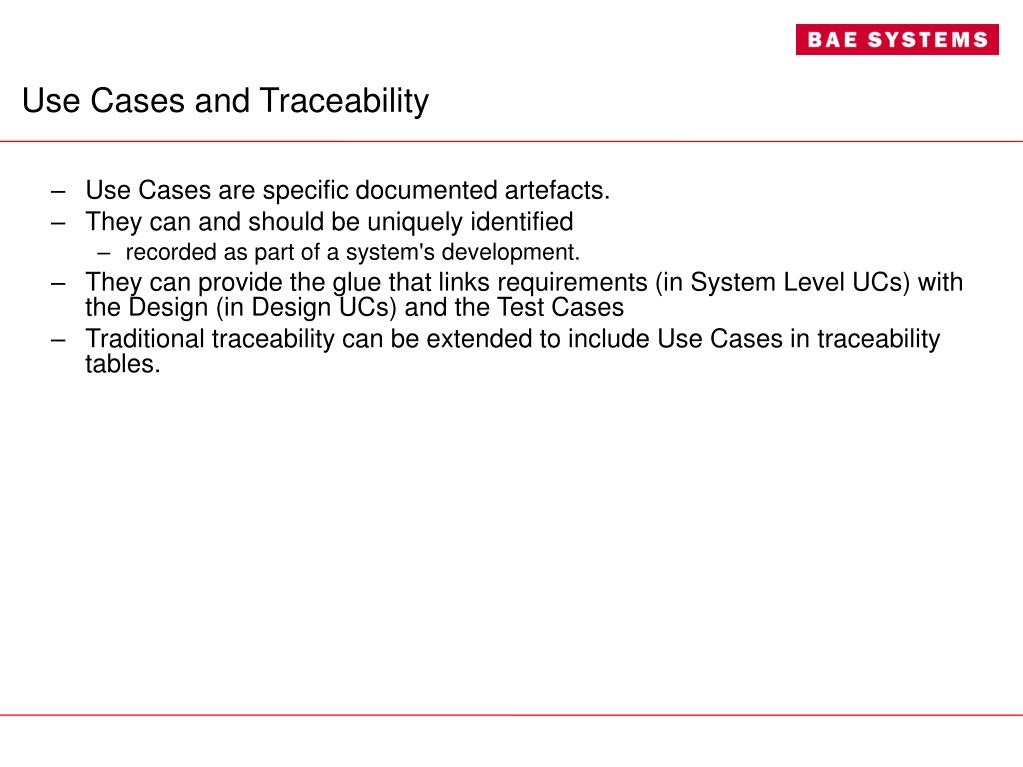 BAE SYSTEMS

Use Cases and Traceability

– Use Cases are specific documented artefacts.
– They can and should be uniquely identified
  – recorded as part of a system's development.
– They can provide the glue that links requirements (in System Level UCs) with the Design (in Design UCs) and the Test Cases
– Traditional traceability can be extended to include Use Cases in traceability tables.